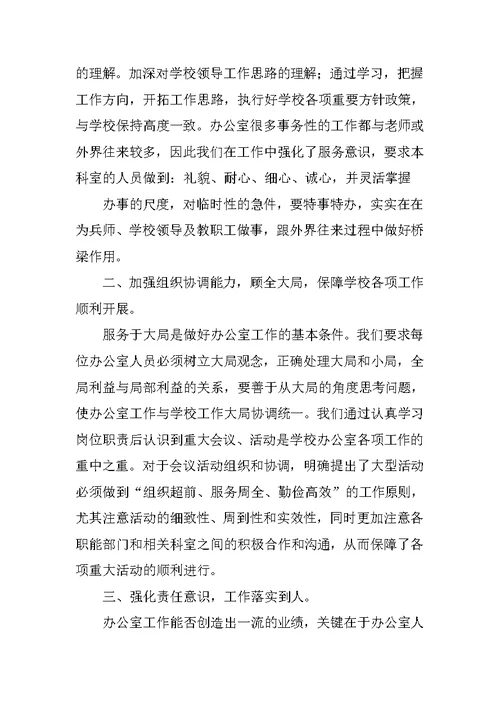 的理解。加深对学校领导工作思路的理解；通过学习，把握工作方向，开拓工作思路，执行好学校各项重要方针政策，与学校保持高度一致。办公室很多事务性的工作都与老师或外界往来较多，因此我们在工作中强化了服务意识，要求本科室的人员做到：礼貌、耐心、细心、诚心，并灵活掌握

办事的尺度，对临时性的急件，要特事特办，实实在在为兵师、学校领导及教职工做事，跟外界往来过程中做好桥梁作用。

二、加强组织协调能力，顾全大局，保障学校各项工作顺利开展。

服务于大局是做好办公室工作的基本条件。我们要求每位办公室人员必须树立大局观念，正确处理大局和小局，全局利益与局部利益的关系，要善于从大局的角度思考问题，使办公室工作与学校工作大局协调统一。我们通过认真学习岗位职责后认识到重大会议、活动是学校办公室各项工作的重中之重。对于会议活动组织和协调，明确提出了大型活动必须做到“组织超前、服务周全、勤俭高效”的工作原则，尤其注意活动的细致性、周到性和实效性，同时更加注意各职能部门和相关科室之间的积极合作和沟通，从而保障了各项重大活动的顺利进行。

三、强化责任意识，工作落实到人。

办公室工作能否创造出一流的业绩，关键在于办公室人